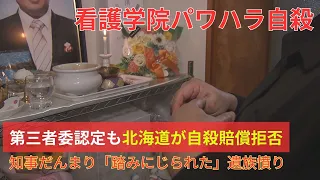 看護学院パワハラ自殺

第三者委認定も北海道が自殺賠償拒否

知事だんまり「踏みにじられた」遺族憤り